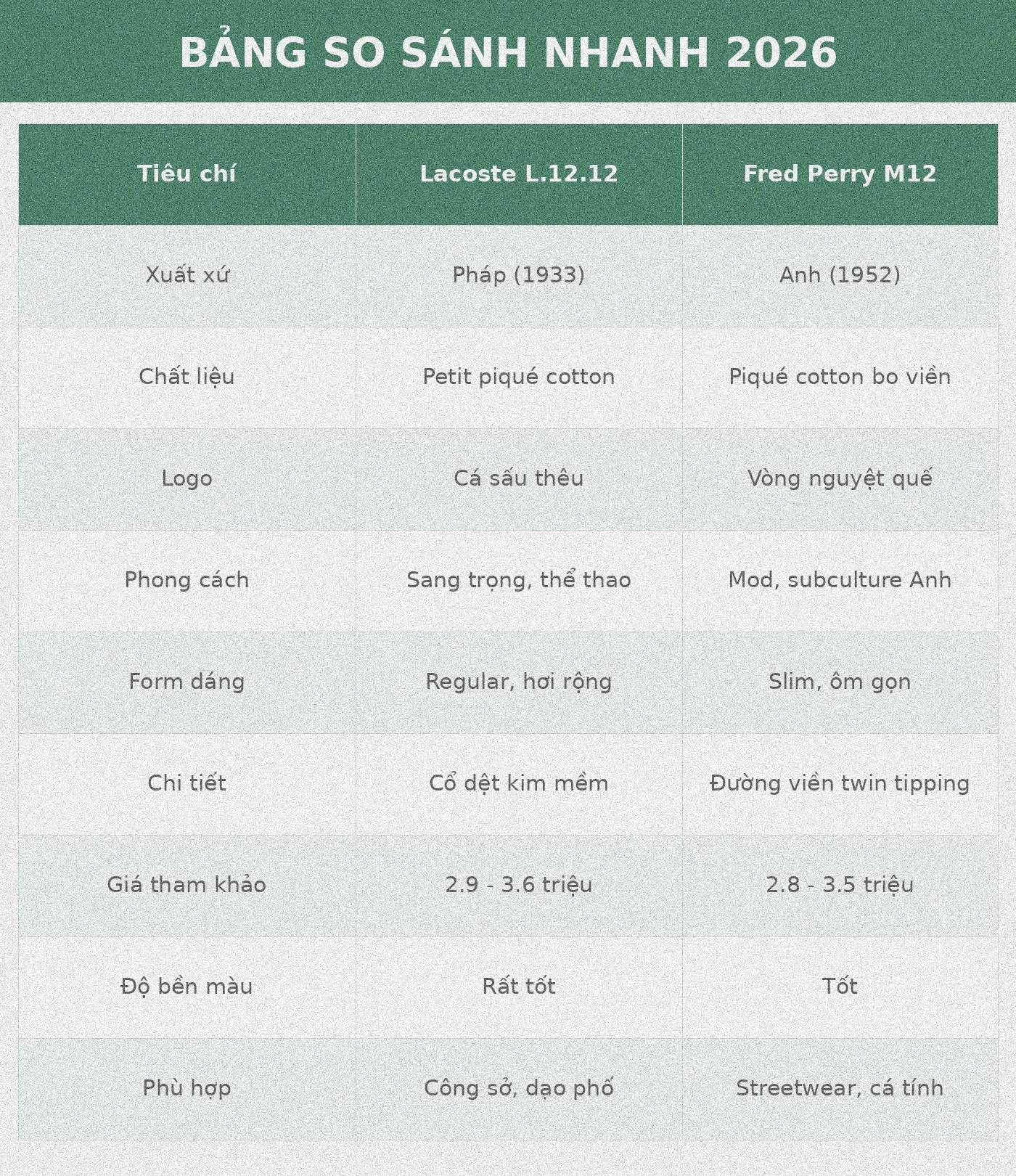 BẢNG SO SÁNH NHANH 2026

| Tiêu chí | Lacoste L.12.12 | Fred Perry M12 |
|---|---|---|
| Xuất xứ | Pháp (1933) | Anh (1952) |
| Chất liệu | Petit piqué cotton | Piqué cotton bo viền |
| Logo | Cá sấu thêu | Vòng nguyệt quế |
| Phong cách | Sang trọng, thể thao | Mod, subculture Anh |
| Form dáng | Regular, hơi rộng | Slim, ôm gọn |
| Chi tiết | Cổ dệt kim mềm | Đường viền twin tipping |
| Giá tham khảo | 2.9 - 3.6 triệu | 2.8 - 3.5 triệu |
| Độ bền màu | Rất tốt | Tốt |
| Phù hợp | Công sở, dạo phố | Streetwear, cá tính |